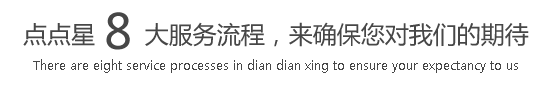 点点星 8 大服务流程，来确保您对我们的期待

There are eight service processes in dian dian xing to ensure your expectancy to us